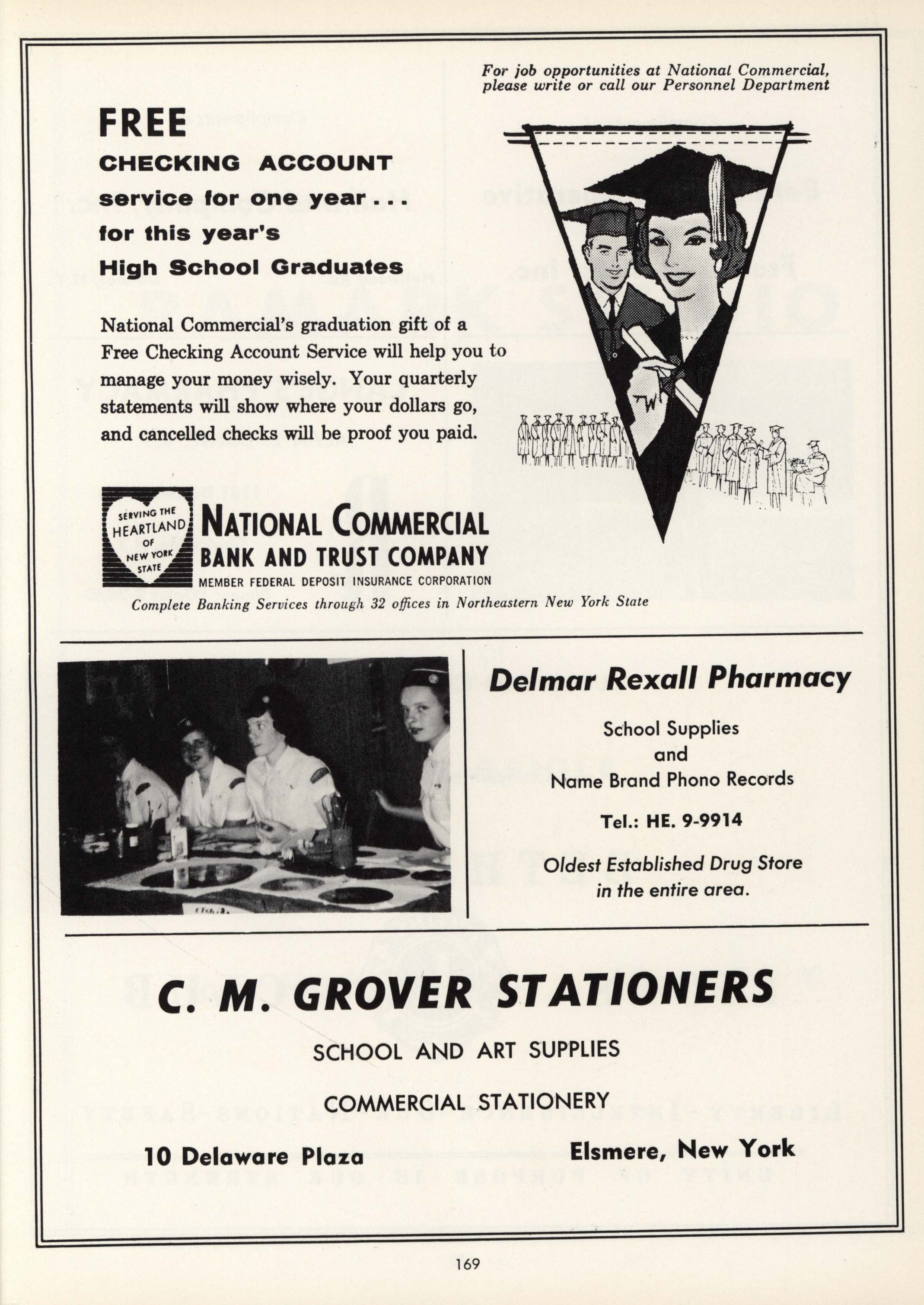 For job opportunities at National Commercial, please write or call our Personnel Department

FREE
CHECKING ACCOUNT
service for one year . . .
for this year's
High School Graduates

National Commercial's graduation gift of a Free Checking Account Service will help you to manage your money wisely. Your quarterly statements will show where your dollars go, and cancelled checks will be proof you paid.

SERVING THE HEARTLAND OF NEW YORK STATE

NATIONAL COMMERCIAL
BANK AND TRUST COMPANY
MEMBER FEDERAL DEPOSIT INSURANCE CORPORATION

Complete Banking Services through 32 offices in Northeastern New York State

Delmar Rexall Pharmacy

School Supplies
and
Name Brand Phono Records

Tel.: HE. 9-9914

Oldest Established Drug Store in the entire area.

C. M. GROVER STATIONERS

SCHOOL AND ART SUPPLIES

COMMERCIAL STATIONERY

10 Delaware Plaza

Elsmere, New York

169